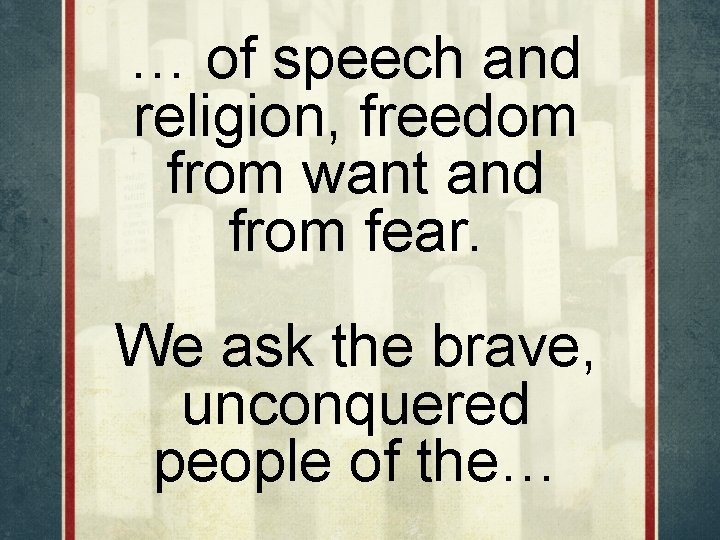 … of speech and religion, freedom from want and from fear.

We ask the brave, unconquered people of the…